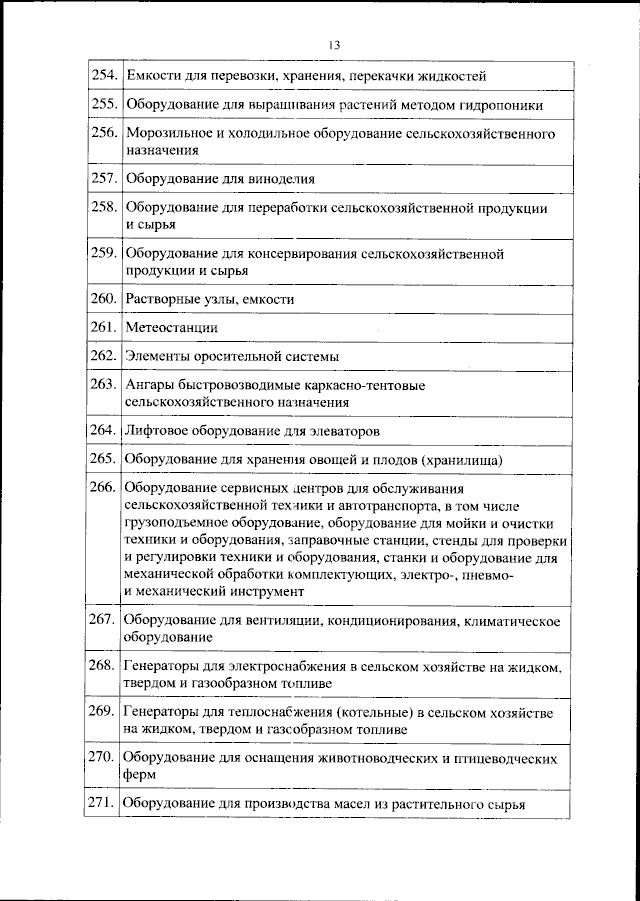 13

| | |
|---|---|
| 254. | Емкости для перевозки, хранения, перекачки жидкостей |
| 255. | Оборудование для выращивания растений методом гидропоники |
| 256. | Морозильное и холодильное оборудование сельскохозяйственного назначения |
| 257. | Оборудование для виноделия |
| 258. | Оборудование для переработки сельскохозяйственной продукции и сырья |
| 259. | Оборудование для консервирования сельскохозяйственной продукции и сырья |
| 260. | Растворные узлы, емкости |
| 261. | Метеостанции |
| 262. | Элементы оросительной системы |
| 263. | Ангары быстровозводимые каркасно-тентовые сельскохозяйственного назначения |
| 264. | Лифтовое оборудование для элеваторов |
| 265. | Оборудование для хранения овощей и плодов (хранилища) |
| 266. | Оборудование сервисных центров для обслуживания сельскохозяйственной техники и автотранспорта, в том числе грузоподъемное оборудование, оборудование для мойки и очистки техники и оборудования, заправочные станции, стенды для проверки и регулировки техники и оборудования, станки и оборудование для механической обработки комплектующих, электро-, пневмо- и механический инструмент |
| 267. | Оборудование для вентиляции, кондиционирования, климатическое оборудование |
| 268. | Генераторы для электроснабжения в сельском хозяйстве на жидком, твердом и газообразном топливе |
| 269. | Генераторы для теплоснабжения (котельные) в сельском хозяйстве на жидком, твердом и газообразном топливе |
| 270. | Оборудование для оснащения животноводческих и птицеводческих ферм |
| 271. | Оборудование для производства масел из растительного сырья |